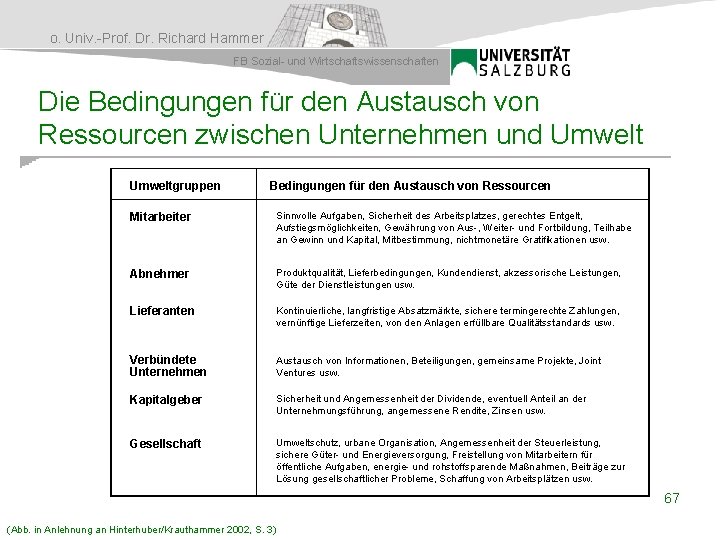 o. Univ.-Prof. Dr. Richard Hammer

FB Sozial- und Wirtschaftswissenschaften

UNIVERSITÄT SALZBURG

Die Bedingungen für den Austausch von Ressourcen zwischen Unternehmen und Umwelt

| Umweltgruppen | Bedingungen für den Austausch von Ressourcen |
|---|---|
| Mitarbeiter | Sinnvolle Aufgaben, Sicherheit des Arbeitsplatzes, gerechtes Entgelt, Aufstiegsmöglichkeiten, Gewährung von Aus-, Weiter- und Fortbildung, Teilhabe an Gewinn und Kapital, Mitbestimmung, nichtmonetäre Gratifikationen usw. |
| Abnehmer | Produktqualität, Lieferbedingungen, Kundendienst, akzessorische Leistungen, Güte der Dienstleistungen usw. |
| Lieferanten | Kontinuierliche, langfristige Absatzmärkte, sichere termingerechte Zahlungen, vernünftige Lieferzeiten, von den Anlagen erfüllbare Qualitätsstandards usw. |
| Verbündete Unternehmen | Austausch von Informationen, Beteiligungen, gemeinsame Projekte, Joint Ventures usw. |
| Kapitalgeber | Sicherheit und Angemessenheit der Dividende, eventuell Anteil an der Unternehmungsführung, angemessene Rendite, Zinsen usw. |
| Gesellschaft | Umweltschutz, urbane Organisation, Angemessenheit der Steuerleistung, sichere Güter- und Energieversorgung, Freistellung von Mitarbeitern für öffentliche Aufgaben, energie- und rohstoffsparende Maßnahmen, Beiträge zur Lösung gesellschaftlicher Probleme, Schaffung von Arbeitsplätzen usw. |

67

(Abb. in Anlehnung an Hinterhuber/Krauthammer 2002, S. 3)